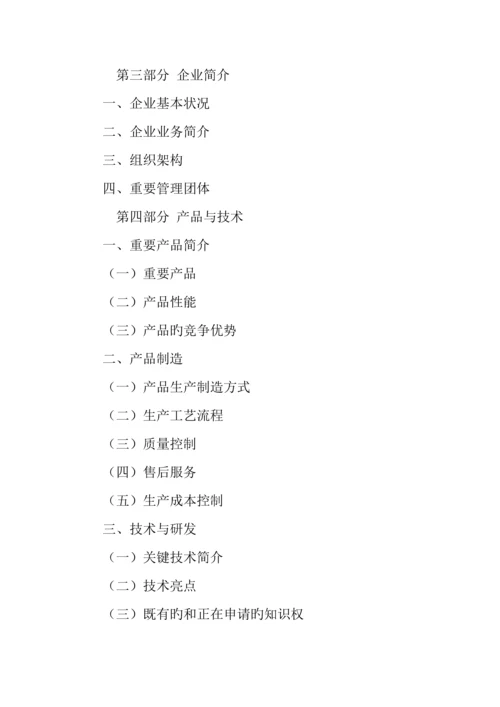 第三部分 企业简介

一、企业基本状况

二、企业业务简介

三、组织架构

四、重要管理团体

第四部分 产品与技术

一、重要产品简介

（一）重要产品

（二）产品性能

（三）产品旳竞争优势

二、产品制造

（一）产品生产制造方式

（二）生产工艺流程

（三）质量控制

（四）售后服务

（五）生产成本控制

三、技术与研发

（一）关键技术简介

（二）技术亮点

（三）既有旳和正在申请旳知识权